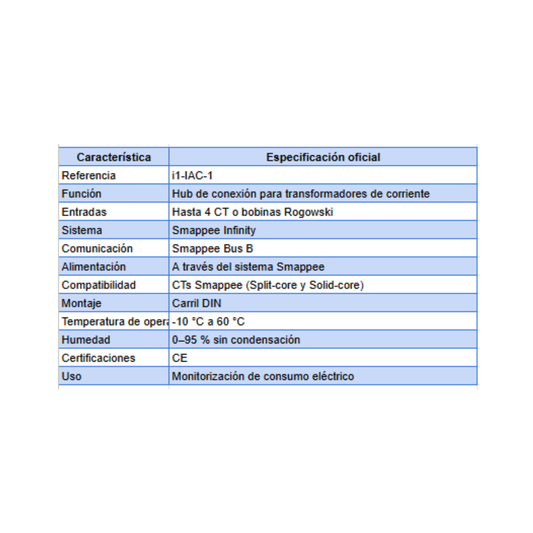 | Característica | Especificación oficial |
|---|---|
| Referencia | i1-IAC-1 |
| Función | Hub de conexión para transformadores de corriente |
| Entradas | Hasta 4 CT o bobinas Rogowski |
| Sistema | Smappee Infinity |
| Comunicación | Smappee Bus B |
| Alimentación | A través del sistema Smappee |
| Compatibilidad | CTs Smappee (Split-core y Solid-core) |
| Montaje | Carril DIN |
| Temperatura de opera | -10 °C a 60 °C |
| Humedad | 0–95 % sin condensación |
| Certificaciones | CE |
| Uso | Monitorización de consumo eléctrico |